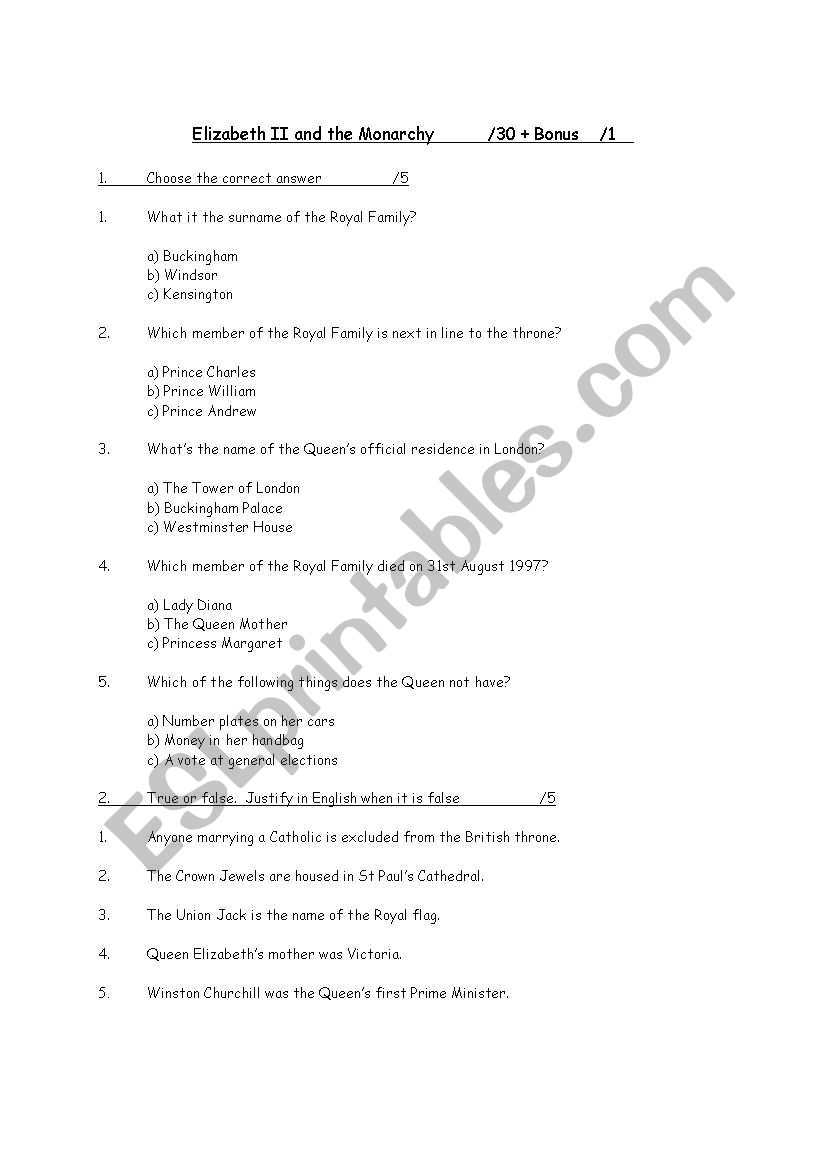 Elizabeth II and the Monarchy /30 + Bonus /1

1. Choose the correct answer /5

1. What it the surname of the Royal Family?

a) Buckingham
b) Windsor
c) Kensington

2. Which member of the Royal Family is next in line to the throne?

a) Prince Charles
b) Prince William
c) Prince Andrew

3. What's the name of the Queen's official residence in London?

a) The Tower of London
b) Buckingham Palace
c) Westminster House

4. Which member of the Royal Family died on 31st August 1997?

a) Lady Diana
b) The Queen Mother
c) Princess Margaret

5. Which of the following things does the Queen not have?

a) Number plates on her cars
b) Money in her handbag
c) A vote at general elections

2. True or false. Justify in English when it is false /5

1. Anyone marrying a Catholic is excluded from the British throne.

2. The Crown Jewels are housed in St Paul's Cathedral.

3. The Union Jack is the name of the Royal flag.

4. Queen Elizabeth's mother was Victoria.

5. Winston Churchill was the Queen's first Prime Minister.

ESLprintables.com